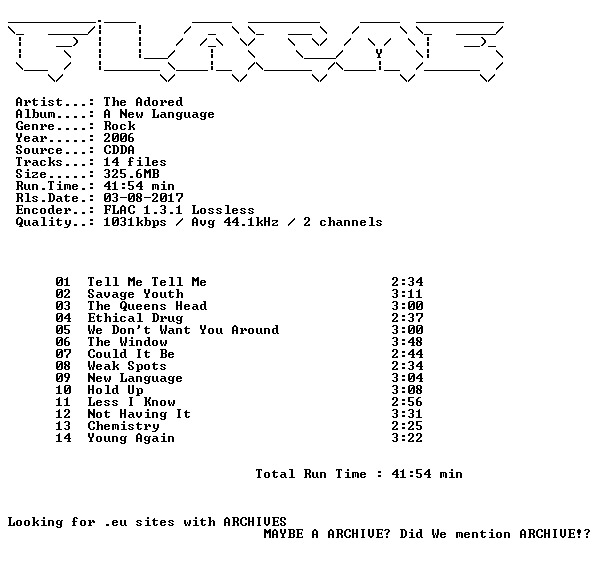 Artist...: The Adored
Album....: A New Language
Genre....: Rock
Year.....: 2006
Source...: CDDA
Tracks...: 14 files
Size.....: 325.6MB
Run.Time.: 41:54 min
Rls.Date.: 03-08-2017
Encoder..: FLAC 1.3.1 Lossless
Quality..: 1031kbps / Avg 44.1kHz / 2 channels

01 Tell Me Tell Me 2:34
02 Savage Youth 3:11
03 The Queens Head 3:00
04 Ethical Drug 2:37
05 We Don't Want You Around 3:00
06 The Window 3:48
07 Could It Be 2:44
08 Weak Spots 2:34
09 New Language 3:04
10 Hold Up 3:08
11 Less I Know 2:56
12 Not Having It 3:31
13 Chemistry 2:25
14 Young Again 3:22

Total Run Time : 41:54 min

Looking for .eu sites with ARCHIVES
MAYBE A ARCHIVE? Did We mention ARCHIVE!?